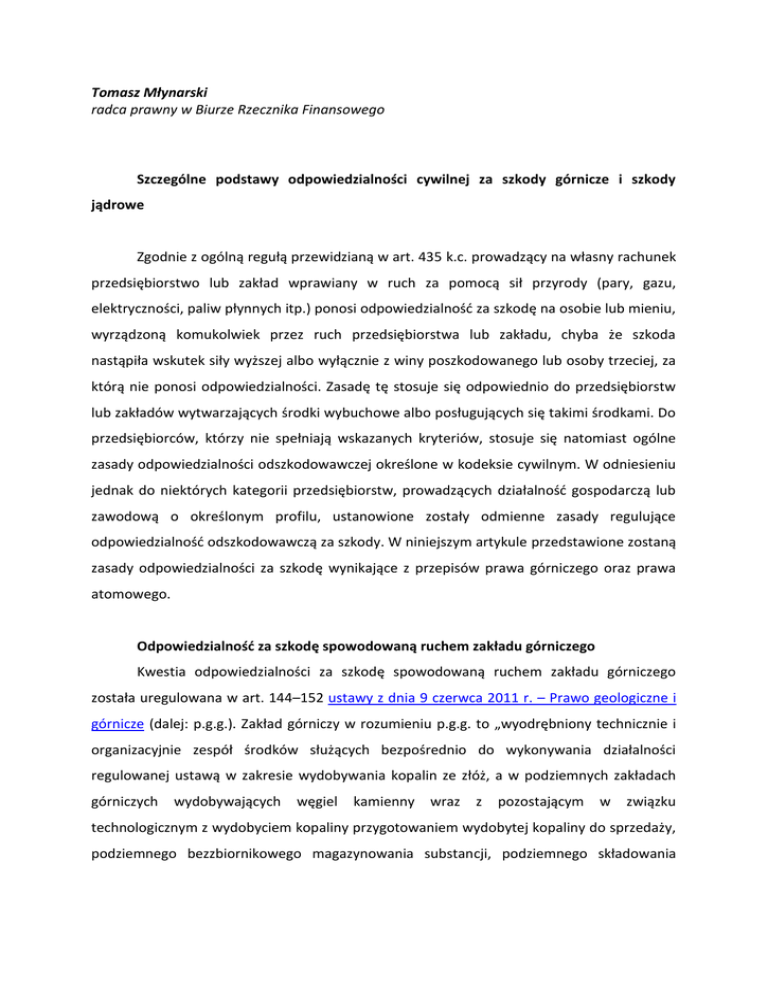 Tomasz Młynarski
radca prawny w Biurze Rzecznika Finansowego

Szczególne podstawy odpowiedzialności cywilnej za szkody górnicze i szkody jądrowe

Zgodnie z ogólną regułą przewidzianą w art. 435 k.c. prowadzący na własny rachunek przedsiębiorstwo lub zakład wprawiany w ruch za pomocą sił przyrody (pary, gazu, elektryczności, paliw płynnych itp.) ponosi odpowiedzialność za szkodę na osobie lub mieniu, wyrządzoną komukolwiek przez ruch przedsiębiorstwa lub zakładu, chyba że szkoda nastąpiła wskutek siły wyższej albo wyłącznie z winy poszkodowanego lub osoby trzeciej, za którą nie ponosi odpowiedzialności. Zasadę tę stosuje się odpowiednio do przedsiębiorstw lub zakładów wytwarzających środki wybuchowe albo posługujących się takimi środkami. Do przedsiębiorców, którzy nie spełniają wskazanych kryteriów, stosuje się natomiast ogólne zasady odpowiedzialności odszkodowawczej określone w kodeksie cywilnym. W odniesieniu jednak do niektórych kategorii przedsiębiorstw, prowadzących działalność gospodarczą lub zawodową o określonym profilu, ustanowione zostały odmienne zasady regulujące odpowiedzialność odszkodowawczą za szkody. W niniejszym artykule przedstawione zostaną zasady odpowiedzialności za szkodę wynikające z przepisów prawa górniczego oraz prawa atomowego.

Odpowiedzialność za szkodę spowodowaną ruchem zakładu górniczego

Kwestia odpowiedzialności za szkodę spowodowaną ruchem zakładu górniczego została uregulowana w art. 144–152 ustawy z dnia 9 czerwca 2011 r. – Prawo geologiczne i górnicze (dalej: p.g.g.). Zakład górniczy w rozumieniu p.g.g. to „wyodrębniony technicznie i organizacyjnie zespół środków służących bezpośrednio do wykonywania działalności regulowanej ustawą w zakresie wydobywania kopalin ze złóż, a w podziemnych zakładach górniczych wydobywających węgiel kamienny wraz z pozostającym w związku technologicznym z wydobyciem kopaliny przygotowaniem wydobytej kopaliny do sprzedaży, podziemnego bezzbiornikowego magazynowania substancji, podziemnego składowania